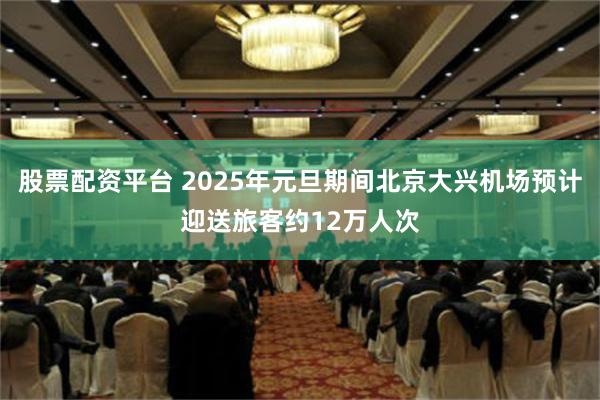 股票配资平台 2025年元旦期间北京大兴机场预计迎送旅客约12万人次